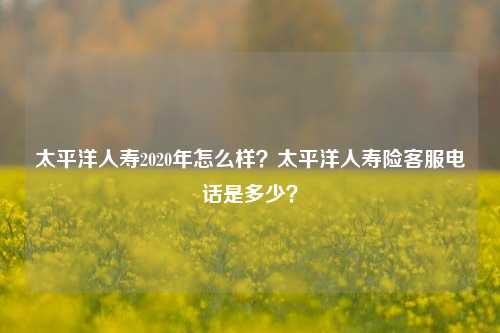 太平洋人寿2020年怎么样？太平洋人寿险客服电话是多少？